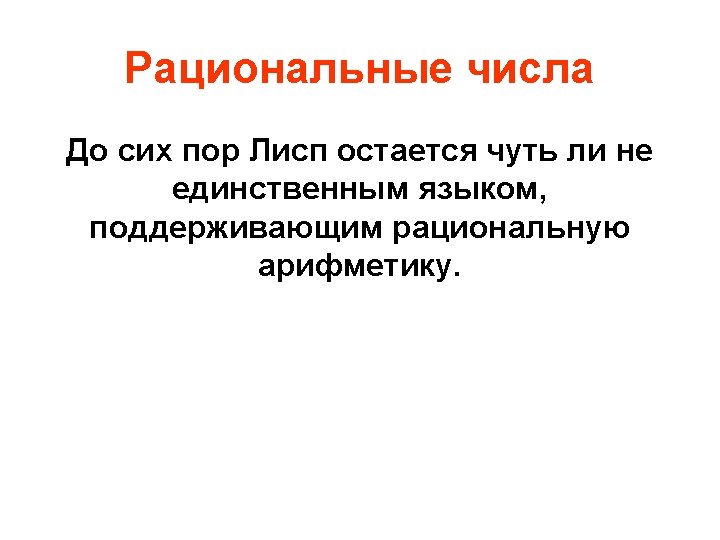 Рациональные числа

До сих пор Лисп остается чуть ли не единственным языком, поддерживающим рациональную арифметику.